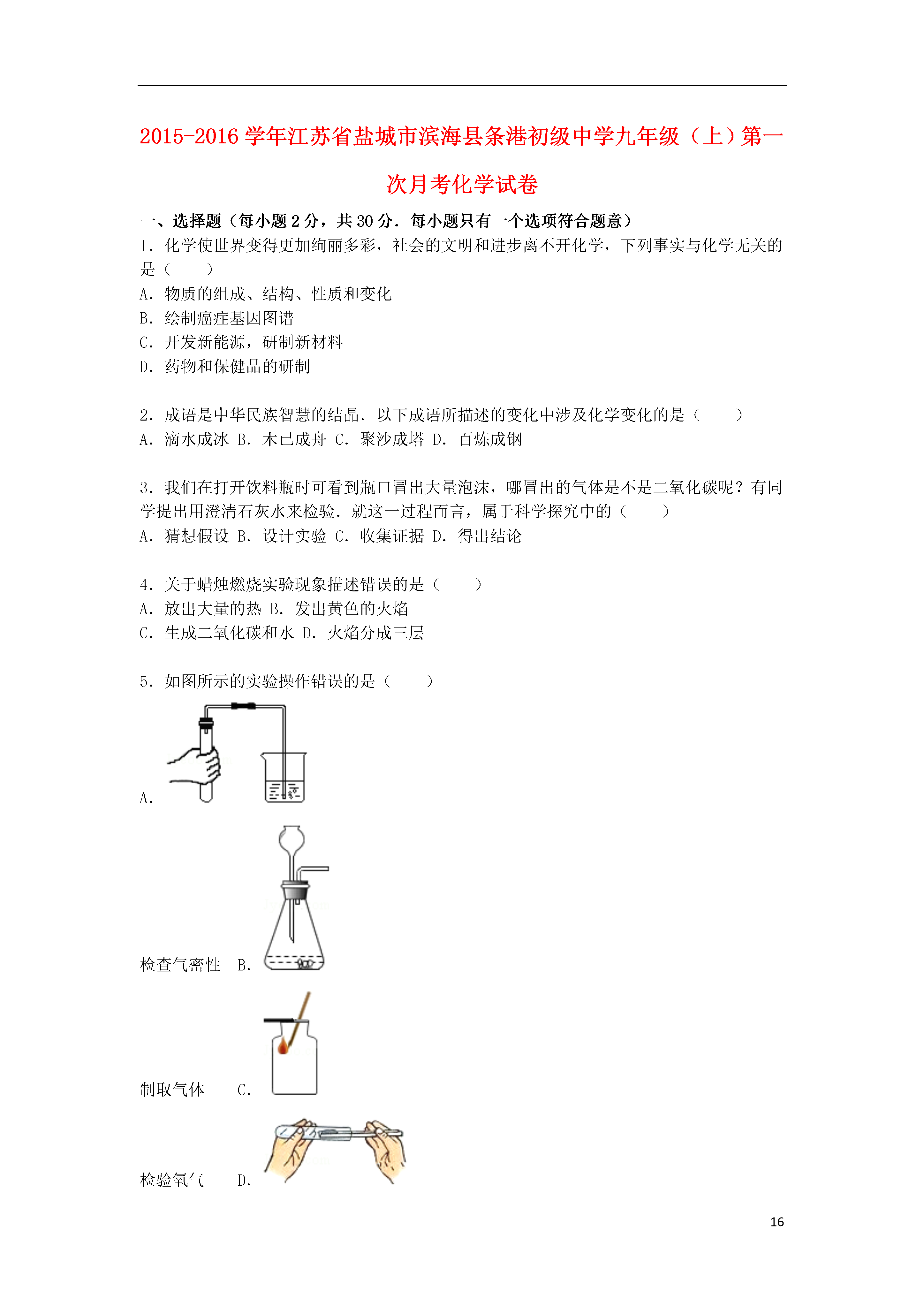 2015-2016 学年江苏省盐城市滨海县条港初级中学九年级（上）第一次月考化学试卷

一、选择题（每小题 2 分，共 30 分．每小题只有一个选项符合题意）

1．化学使世界变得更加绚丽多彩，社会的文明和进步离不开化学，下列事实与化学无关的是（　　）
A．物质的组成、结构、性质和变化
B．绘制癌症基因图谱
C．开发新能源，研制新材料
D．药物和保健品的研制

2．成语是中华民族智慧的结晶．以下成语所描述的变化中涉及化学变化的是（　　）
A．滴水成冰 B．木已成舟 C．聚沙成塔 D．百炼成钢

3．我们在打开饮料瓶时可看到瓶口冒出大量泡沫，哪冒出的气体是不是二氧化碳呢？有同学提出用澄清石灰水来检验．就这一过程而言，属于科学探究中的（　　）
A．猜想假设 B．设计实验 C．收集证据 D．得出结论

4．关于蜡烛燃烧实验现象描述错误的是（　　）
A．放出大量的热 B．发出黄色的火焰
C．生成二氧化碳和水 D．火焰分成三层

5．如图所示的实验操作错误的是（　　）
A.
检查气密性　B.
制取气体　C.
检验氧气　D.

16